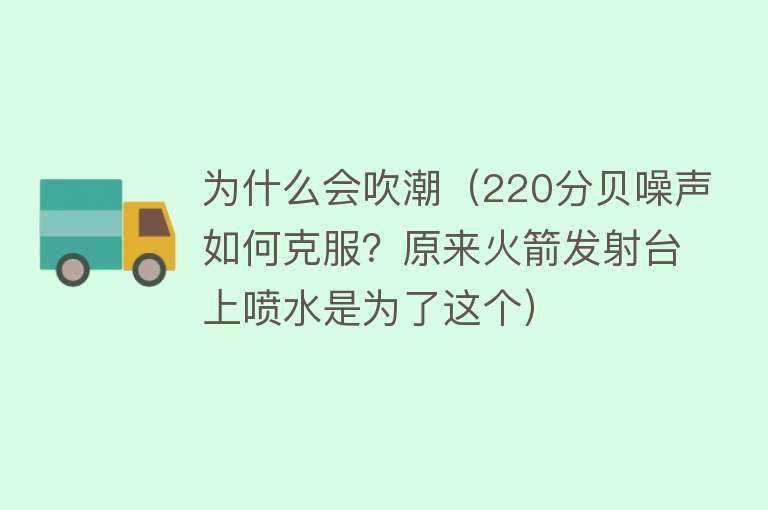 为什么会吹潮（220分贝噪声如何克服？原来火箭发射台上喷水是为了这个）